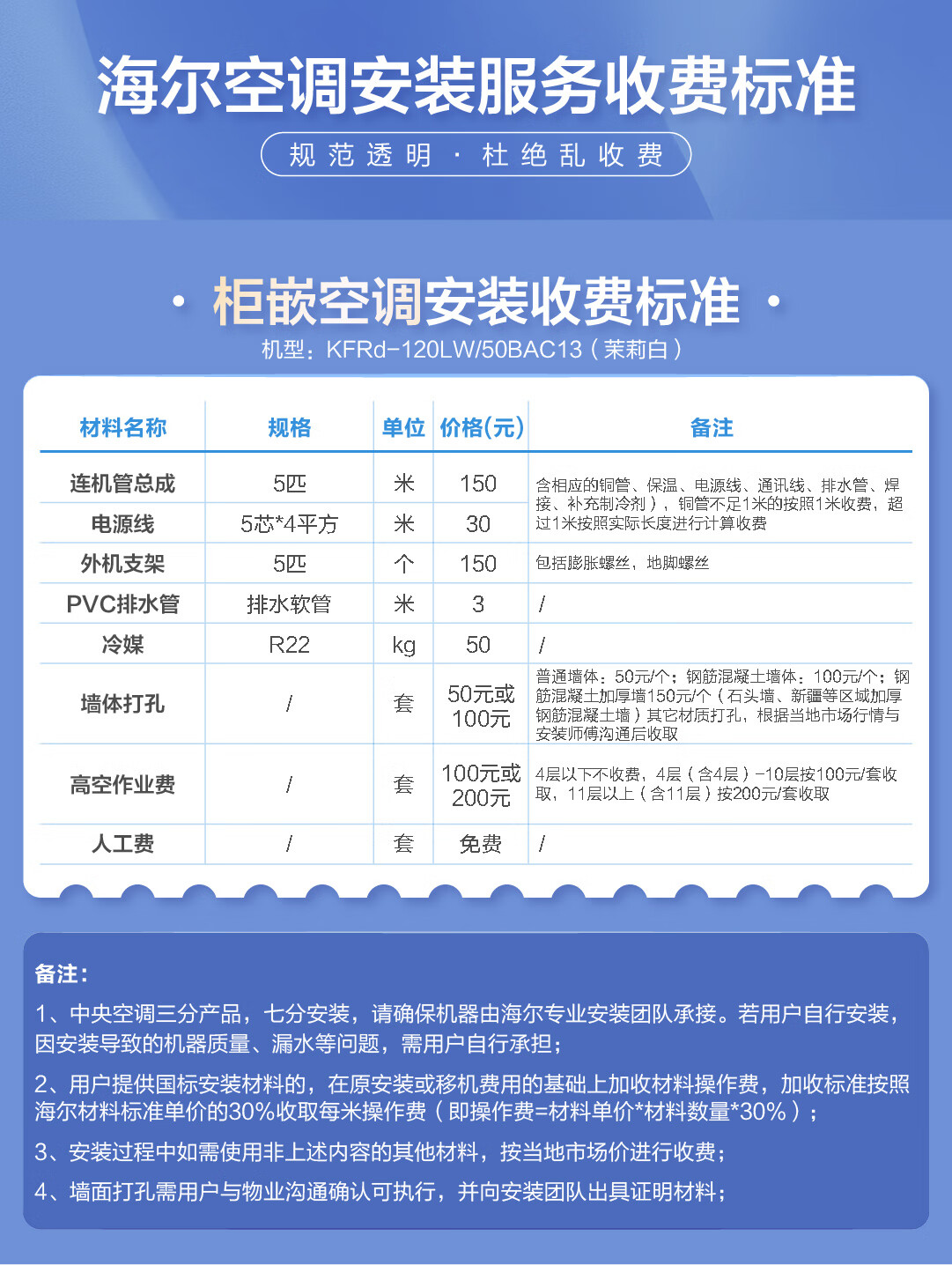 海尔空调安装服务收费标准

规范透明 · 杜绝乱收费

· 柜嵌空调安装收费标准 ·

机型：KFRd-120LW/50BAC13（茉莉白）

| 材料名称 | 规格 | 单位 | 价格(元) | 备注 |
|---|---|---|---|---|
| 连机管总成 | 5匹 | 米 | 150 | 含相应的铜管、保温、电源线、通讯线、排水管、焊接、补充制冷剂），铜管不足1米的按照1米收费，超过1米按照实际长度进行计算收费 |
| 电源线 | 5芯*4平方 | 米 | 30 | |
| 外机支架 | 5匹 | 个 | 150 | 包括膨胀螺丝，地脚螺丝 |
| PVC排水管 | 排水软管 | 米 | 3 | / |
| 冷媒 | R22 | kg | 50 | / |
| 墙体打孔 | / | 套 | 50元或100元 | 普通墙体：50元/个；钢筋混凝土墙体：100元/个；钢筋混凝土加厚墙150元/个（石头墙、新疆等区域加厚钢筋混凝土墙）其它材质打孔，根据当地市场行情与安装师傅沟通后收取 |
| 高空作业费 | / | 套 | 100元或200元 | 4层以下不收费，4层（含4层）-10层按100元/套收取，11层以上（含11层）按200元/套收取 |
| 人工费 | / | 套 | 免费 | / |

备注：

1、中央空调三分产品，七分安装，请确保机器由海尔专业安装团队承接。若用户自行安装，因安装导致的机器质量、漏水等问题，需用户自行承担；

2、用户提供国标安装材料的，在原安装或移机费用的基础上加收材料操作费，加收标准按照海尔材料标准单价的30%收取每米操作费（即操作费=材料单价*材料数量*30%）；

3、安装过程中如需使用非上述内容的其他材料，按当地市场价进行收费；

4、墙面打孔需用户与物业沟通确认可执行，并向安装团队出具证明材料；